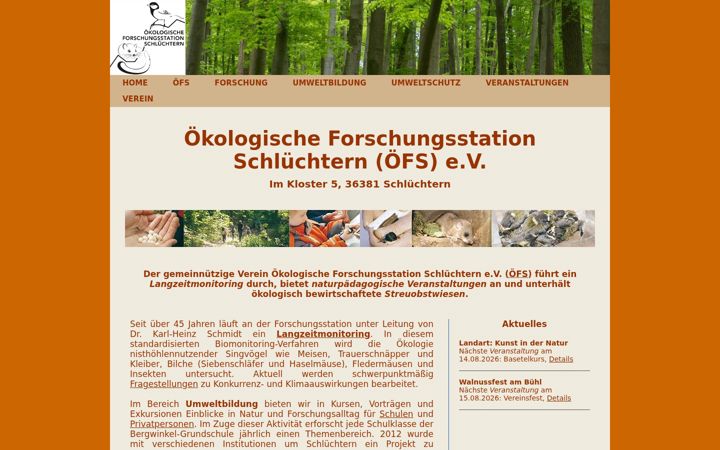 ÖKOLOGISCHE FORSCHUNGSSTATION SCHLÜCHTERN

HOME ÖFS FORSCHUNG UMWELTBILDUNG UMWELTSCHUTZ VERANSTALTUNGEN VEREIN

Ökologische Forschungsstation Schlüchtern (ÖFS) e.V.

Im Kloster 5, 36381 Schlüchtern

Der gemeinnützige Verein Ökologische Forschungsstation Schlüchtern e.V. (ÖFS) führt ein Langzeitmonitoring durch, bietet naturpädagogische Veranstaltungen an und unterhält ökologisch bewirtschaftete Streuobstwiesen.

Seit über 45 Jahren läuft an der Forschungsstation unter Leitung von Dr. Karl-Heinz Schmidt ein Langzeitmonitoring. In diesem standardisierten Biomonitoring-Verfahren wird die Ökologie nisthöhlennutzender Singvögel wie Meisen, Trauerschnäpper und Kleiber, Bilche (Siebenschläfer und Haselmäuse), Fledermäusen und Insekten untersucht. Aktuell werden schwerpunktmäßig Fragestellungen zu Konkurrenz- und Klimaauswirkungen bearbeitet.

Im Bereich Umweltbildung bieten wir in Kursen, Vorträgen und Exkursionen Einblicke in Natur und Forschungsalltag für Schulen und Privatpersonen. Im Zuge dieser Aktivität erforscht jede Schulklasse der Bergwinkel-Grundschule jährlich einen Themenbereich. 2012 wurde mit verschiedenen Institutionen um Schlüchtern ein Projekt zu

Aktuelles

Landart: Kunst in der Natur
Nächste Veranstaltung am 14.08.2026: Basetelkurs, Details

Walnussfest am Bühl
Nächste Veranstaltung am 15.08.2026: Vereinsfest, Details